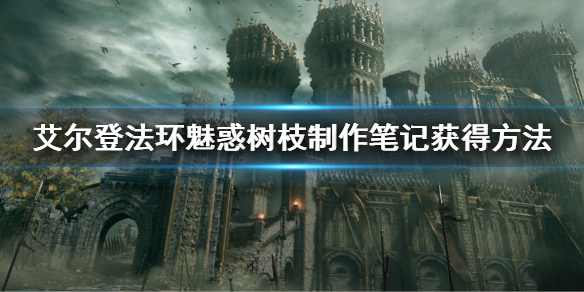 艾尔登法环魅惑树枝制作笔记获得方法